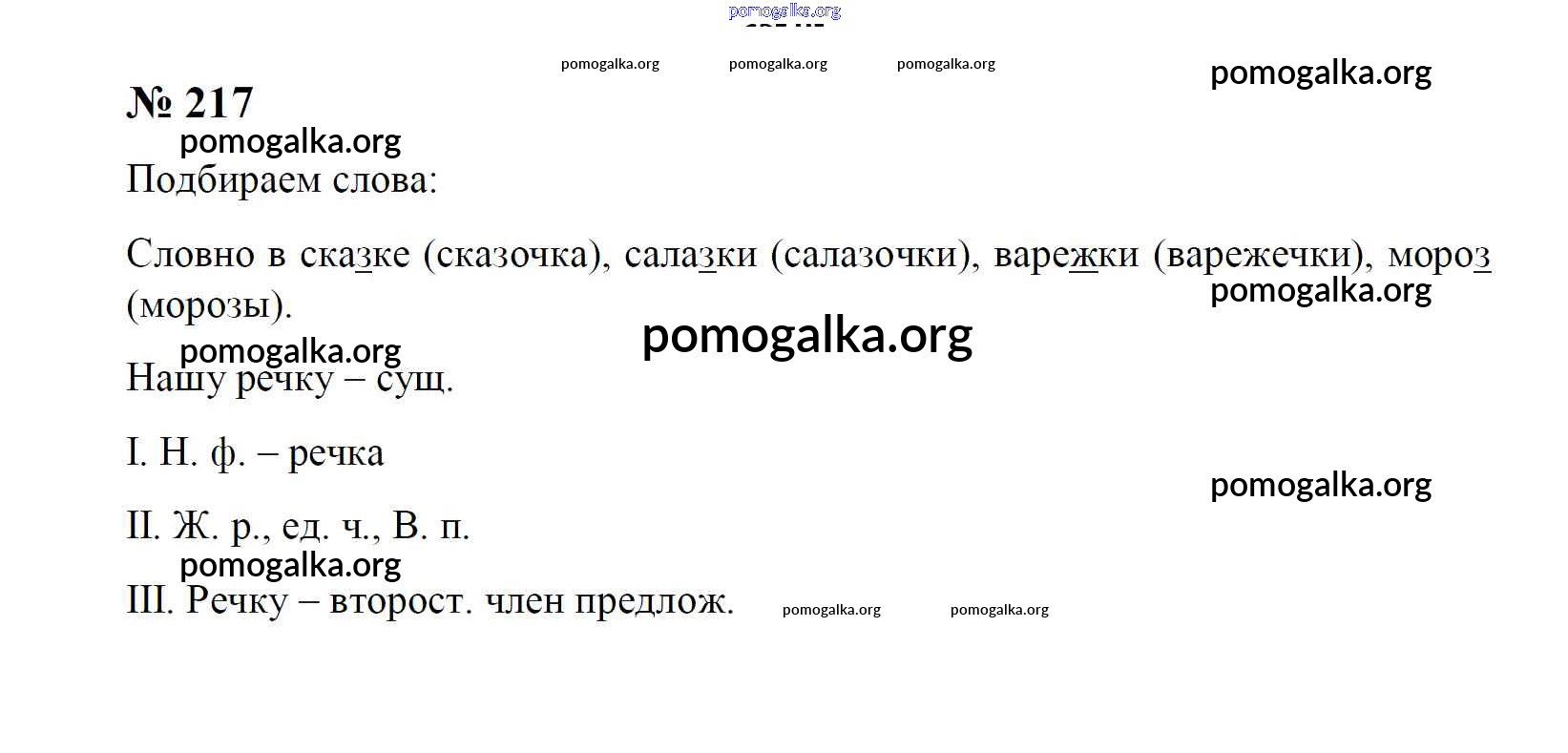 № 217

Подбираем слова:

Словно в сказке (сказочка), салазки (салазочки), варежки (варежечки), мороз (морозы).

Нашу речку – сущ.

I. Н. ф. – речка

II. Ж. р., ед. ч., В. п.

III. Речку – второст. член предлож.

pomogalka.org